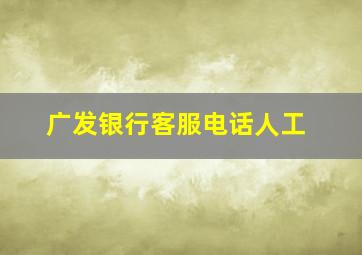 广发银行客服电话人工